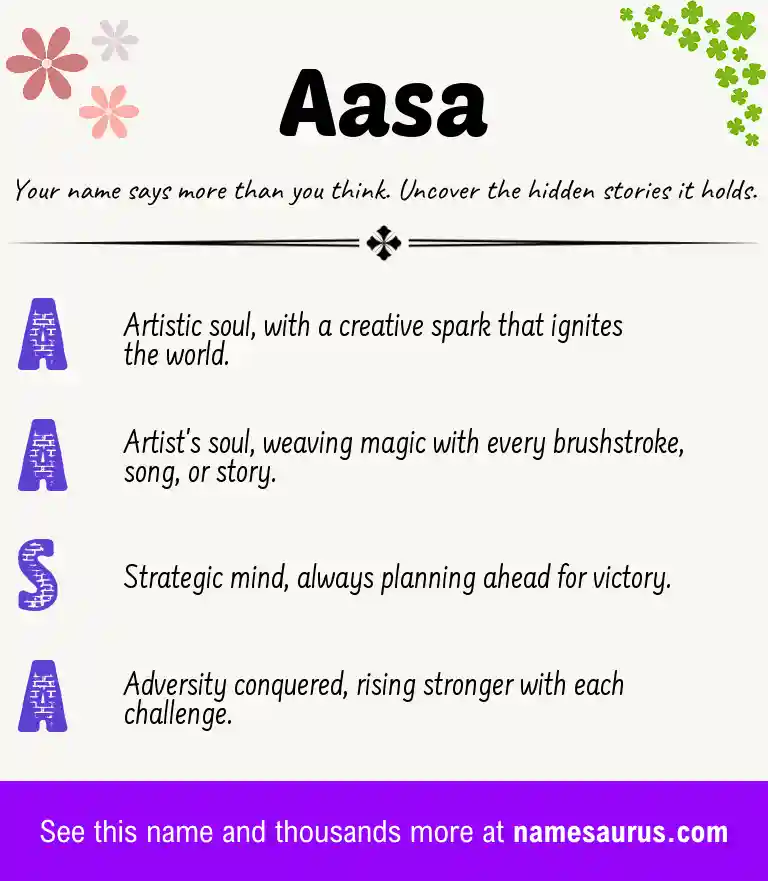 Aasa

Your name says more than you think. Uncover the hidden stories it holds.

A

Artistic soul, with a creative spark that ignites the world.

A

Artist's soul, weaving magic with every brushstroke, song, or story.

S

Strategic mind, always planning ahead for victory.

A

Adversity conquered, rising stronger with each challenge.

See this name and thousands more at namesaurus.com